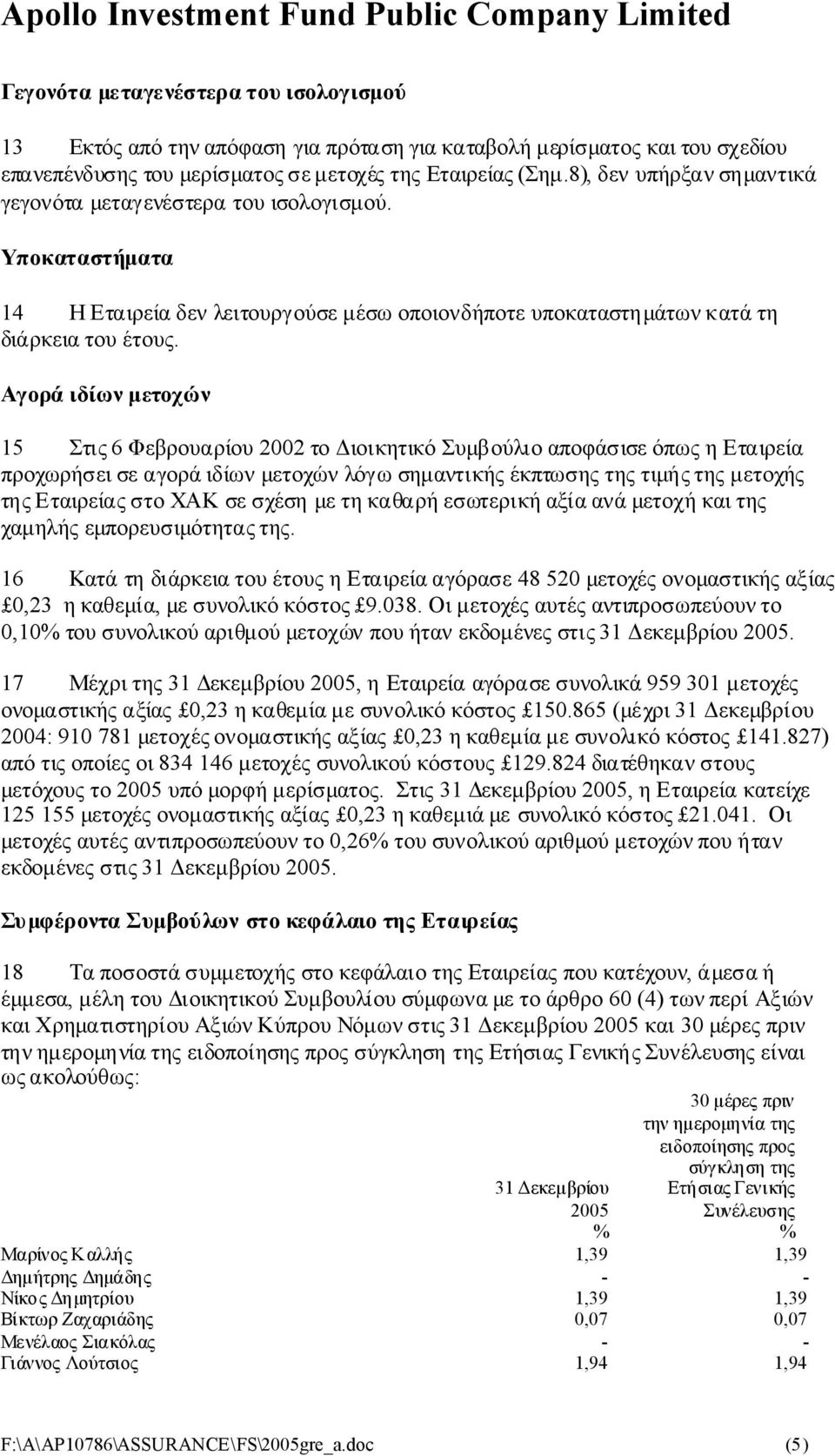 Apollo Investment Fund Public Company Limited

Γεγονότα μεταγενέστερα του ισολογισμού

13 Εκτός από την απόφαση για πρόταση για καταβολή μερίσματος και του σχεδίου επανεπένδυσης του μερίσματος σε μετοχές της Εταιρείας (Σημ.8), δεν υπήρξαν σημαντικά γεγονότα μεταγενέστερα του ισολογισμού.

Υποκαταστήματα

14 Η Εταιρεία δεν λειτουργούσε μέσω οποιονδήποτε υποκαταστημάτων κατά τη διάρκεια του έτους.

Αγορά ιδίων μετοχών

15 Στις 6 Φεβρουαρίου 2002 το Διοικητικό Συμβούλιο αποφάσισε όπως η Εταιρεία προχωρήσει σε αγορά ιδίων μετοχών λόγω σημαντικής έκπτωσης της τιμής της μετοχής της Εταιρείας στο ΧΑΚ σε σχέση με τη καθαρή εσωτερική αξία ανά μετοχή και της χαμηλής εμπορευσιμότητας της.

16 Κατά τη διάρκεια του έτους η Εταιρεία αγόρασε 48 520 μετοχές ονομαστικής αξίας £0,23 η καθεμία, με συνολικό κόστος £9.038. Οι μετοχές αυτές αντιπροσωπεύουν το 0,10% του συνολικού αριθμού μετοχών που ήταν εκδομένες στις 31 Δεκεμβρίου 2005.

17 Μέχρι της 31 Δεκεμβρίου 2005, η Εταιρεία αγόρασε συνολικά 959 301 μετοχές ονομαστικής αξίας £0,23 η καθεμία με συνολικό κόστος £150.865 (μέχρι 31 Δεκεμβρίου 2004: 910 781 μετοχές ονομαστικής αξίας £0,23 η καθεμία με συνολικό κόστος £141.827) από τις οποίες οι 834 146 μετοχές συνολικού κόστους £129.824 διατέθηκαν στους μετόχους το 2005 υπό μορφή μερίσματος. Στις 31 Δεκεμβρίου 2005, η Εταιρεία κατείχε 125 155 μετοχές ονομαστικής αξίας £0,23 η καθεμιά με συνολικό κόστος £21.041. Οι μετοχές αυτές αντιπροσωπεύουν το 0,26% του συνολικού αριθμού μετοχών που ήταν εκδομένες στις 31 Δεκεμβρίου 2005.

Συμφέροντα Συμβούλων στο κεφάλαιο της Εταιρείας

18 Τα ποσοστά συμμετοχής στο κεφάλαιο της Εταιρείας που κατέχουν, άμεσα ή έμμεσα, μέλη του Διοικητικού Συμβουλίου σύμφωνα με το άρθρο 60 (4) των περί Αξιών και Χρηματιστηρίου Αξιών Κύπρου Νόμων στις 31 Δεκεμβρίου 2005 και 30 μέρες πριν την ημερομηνία της ειδοποίησης προς σύγκληση της Ετήσιας Γενικής Συνέλευσης είναι ως ακολούθως:

| | 31 Δεκεμβρίου 2005 % | 30 μέρες πριν την ημερομηνία της ειδοποίησης προς σύγκληση της Ετήσιας Γενικής Συνέλευσης % |
|---|---|---|
| Μαρίνος Καλλής | 1,39 | 1,39 |
| Δημήτρης Δημάδης | - | - |
| Νίκος Δημητρίου | 1,39 | 1,39 |
| Βίκτωρ Ζαχαριάδης | 0,07 | 0,07 |
| Μενέλαος Σιακόλας | - | - |
| Γιάννος Λούτσιος | 1,94 | 1,94 |

F:\A\AP10786\ASSURANCE\FS\2005gre_a.doc (5)